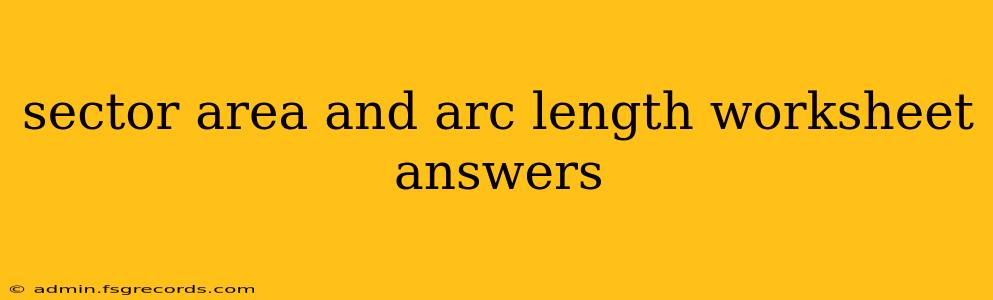 sector area and arc length worksheet answers

© admin.fsgrecords.com